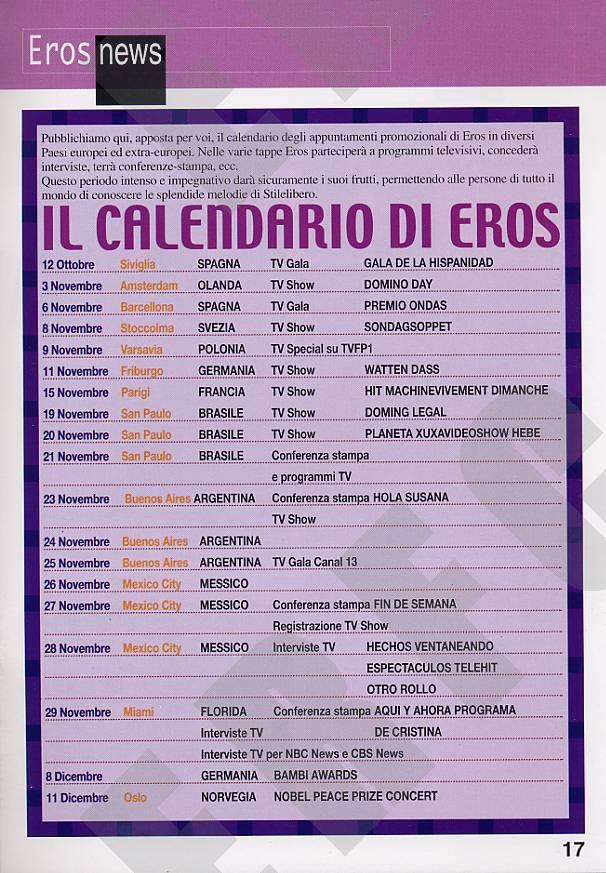 Eros news

Pubblichiamo qui, apposta per voi, il calendario degli appuntamenti promozionali di Eros in diversi Paesi europei ed extra-europei. Nelle varie tappe Eros parteciperà a programmi televisivi, concederà interviste, terrà conferenze-stampa, ecc.
Questo periodo intenso e impegnativo darà sicuramente i suoi frutti, permettendo alle persone di tutto il mondo di conoscere le splendide melodie di Stilelibero.

IL CALENDARIO DI EROS

| | | | | |
|---|---|---|---|---|
| 12 Ottobre | Siviglia | SPAGNA | TV Gala | GALA DE LA HISPANIDAD |
| 3 Novembre | Amsterdam | OLANDA | TV Show | DOMINO DAY |
| 6 Novembre | Barcellona | SPAGNA | TV Gala | PREMIO ONDAS |
| 8 Novembre | Stoccolma | SVEZIA | TV Show | SONDAGSOPPET |
| 9 Novembre | Varsavia | POLONIA | TV Special su TVFP1 | |
| 11 Novembre | Friburgo | GERMANIA | TV Show | WATTEN DASS |
| 15 Novembre | Parigi | FRANCIA | TV Show | HIT MACHINEVIVEMENT DIMANCHE |
| 19 Novembre | San Paulo | BRASILE | TV Show | DOMING LEGAL |
| 20 Novembre | San Paulo | BRASILE | TV Show | PLANETA XUXAVIDEOSHOW HEBE |
| 21 Novembre | San Paulo | BRASILE | Conferenza stampa | |
| | | | e programmi TV | |
| 23 Novembre | Buenos Aires | ARGENTINA | Conferenza stampa | HOLA SUSANA |
| | | | TV Show | |
| 24 Novembre | Buenos Aires | ARGENTINA | | |
| 25 Novembre | Buenos Aires | ARGENTINA | TV Gala Canal 13 | |
| 26 Novembre | Mexico City | MESSICO | | |
| 27 Novembre | Mexico City | MESSICO | Conferenza stampa | FIN DE SEMANA |
| | | | Registrazione TV Show | |
| 28 Novembre | Mexico City | MESSICO | Interviste TV | HECHOS VENTANEANDO |
| | | | | ESPECTACULOS TELEHIT |
| | | | | OTRO ROLLO |
| 29 Novembre | Miami | FLORIDA | Conferenza stampa | AQUI Y AHORA PROGRAMA |
| | | Interviste TV | | DE CRISTINA |
| | | Interviste TV per NBC News e CBS News | | |
| 8 Dicembre | | GERMANIA | BAMBI AWARDS | |
| 11 Dicembre | Oslo | NORVEGIA | NOBEL PEACE PRIZE CONCERT | |

17